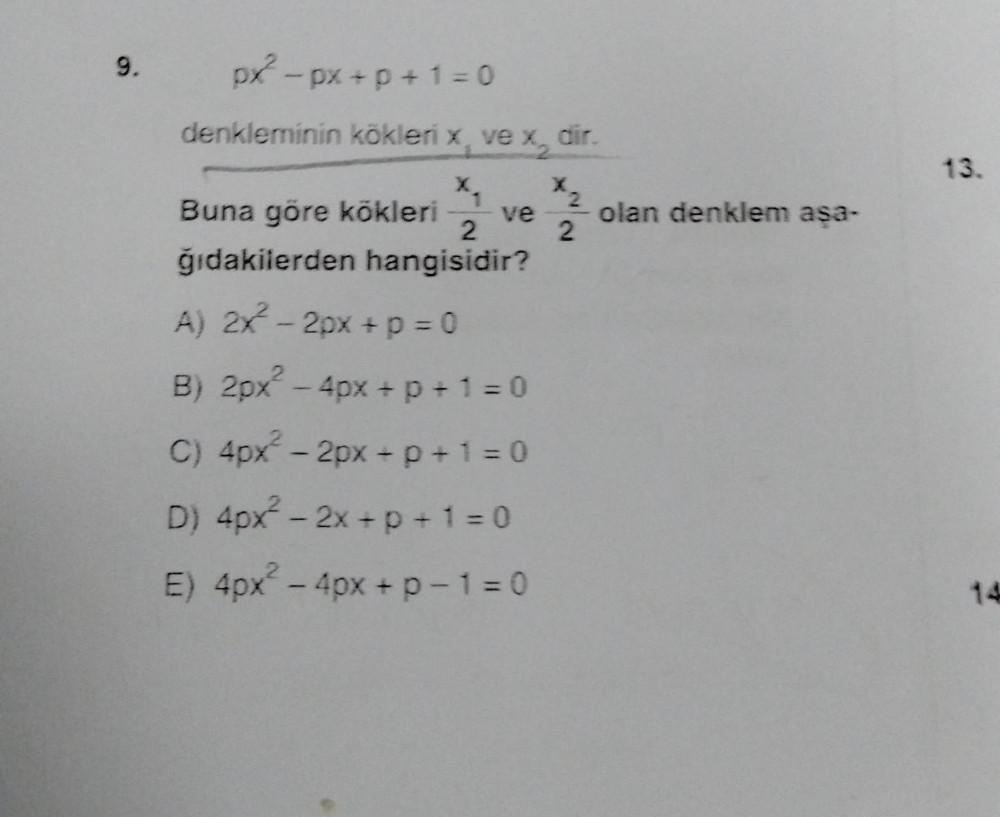 9. $px^2 - px + p + 1 = 0$

denkleminin kökleri $x_1$ ve $x_2$ dir.

Buna göre kökleri $\frac{x_1}{2}$ ve $\frac{x_2}{2}$ olan denklem aşağıdakilerden hangisidir?

A) $2x^2 - 2px + p = 0$

B) $2px^2 - 4px + p + 1 = 0$

C) $4px^2 - 2px + p + 1 = 0$

D) $4px^2 - 2x + p + 1 = 0$

E) $4px^2 - 4px + p - 1 = 0$

13.

14